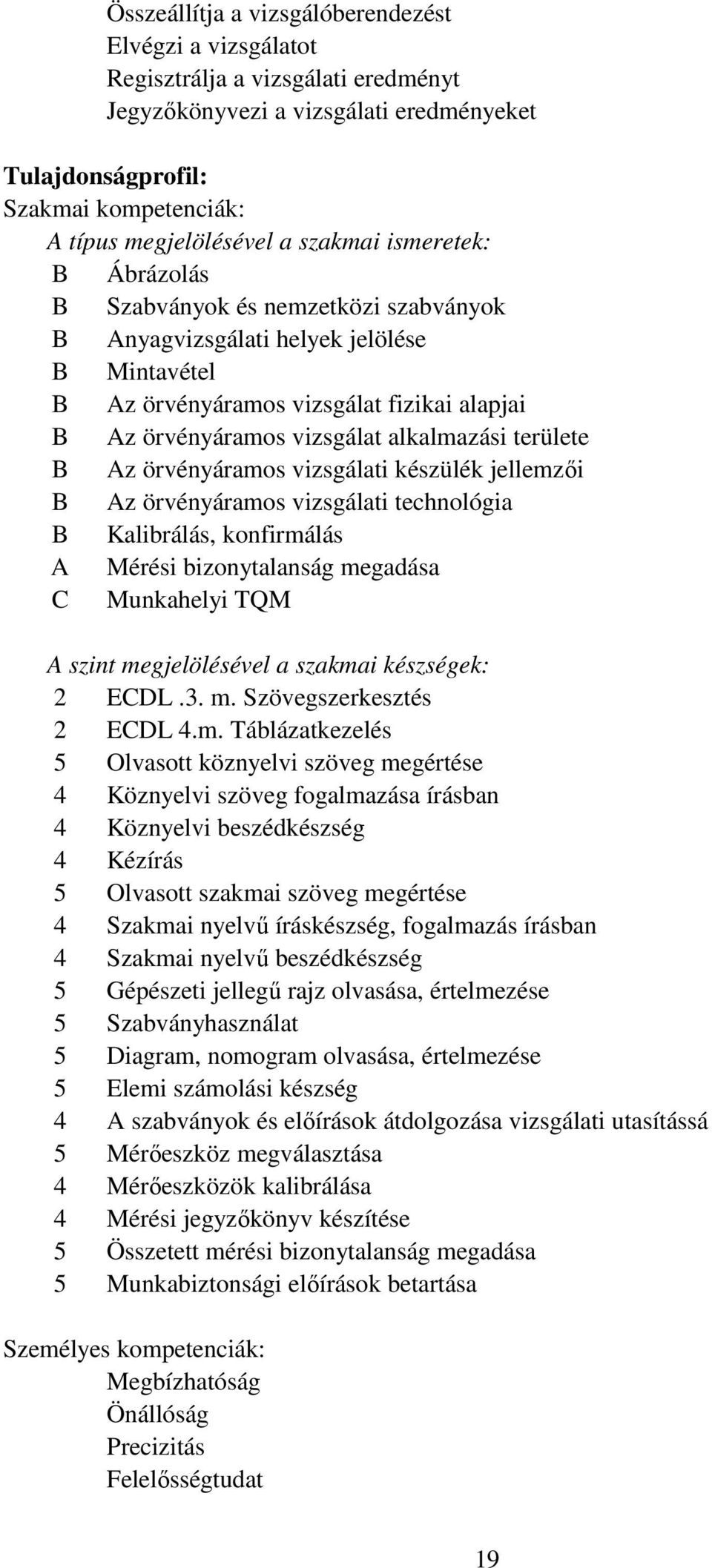 Összeállítja a vizsgálóberendezést
Elvégzi a vizsgálatot
Regisztrálja a vizsgálati eredményt
Jegyzőkönyvezi a vizsgálati eredményeket

Tulajdonságprofil:
Szakmai kompetenciák:
A típus megjelölésével a szakmai ismeretek:
B Ábrázolás
B Szabványok és nemzetközi szabványok
B Anyagvizsgálati helyek jelölése
B Mintavétel
B Az örvényáramos vizsgálat fizikai alapjai
B Az örvényáramos vizsgálat alkalmazási területe
B Az örvényáramos vizsgálati készülék jellemzői
B Az örvényáramos vizsgálati technológia
B Kalibrálás, konfirmálás
A Mérési bizonytalanság megadása
C Munkahelyi TQM

A szint megjelölésével a szakmai készségek:
2 ECDL .3. m. Szövegszerkesztés
2 ECDL 4.m. Táblázatkezelés
5 Olvasott köznyelvi szöveg megértése
4 Köznyelvi szöveg fogalmazása írásban
4 Köznyelvi beszédkészség
4 Kézírás
5 Olvasott szakmai szöveg megértése
4 Szakmai nyelvű íráskészség, fogalmazás írásban
4 Szakmai nyelvű beszédkészség
5 Gépészeti jellegű rajz olvasása, értelmezése
5 Szabványhasználat
5 Diagram, nomogram olvasása, értelmezése
5 Elemi számolási készség
4 A szabványok és előírások átdolgozása vizsgálati utasítássá
5 Mérőeszköz megválasztása
4 Mérőeszközök kalibrálása
4 Mérési jegyzőkönyv készítése
5 Összetett mérési bizonytalanság megadása
5 Munkabiztonsági előírások betartása

Személyes kompetenciák:
Megbízhatóság
Önállóság
Precizitás
Felelősségtudat

19